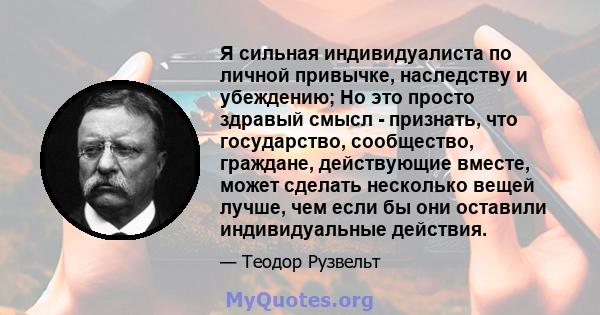 Я сильная индивидуалиста по личной привычке, наследству и убеждению; Но это просто здравый смысл - признать, что государство, сообщество, граждане, действующие вместе, может сделать несколько вещей лучше, чем если бы они оставили индивидуальные действия.

— Теодор Рузвельт

MyQuotes.org